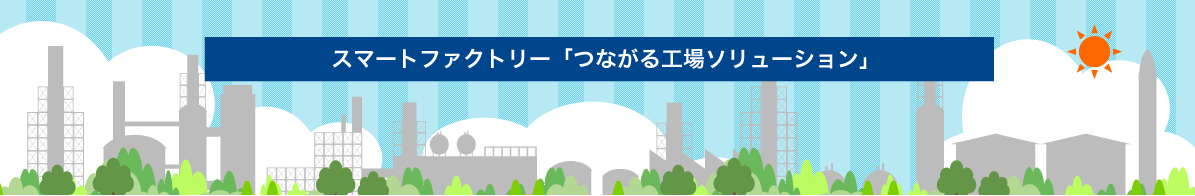 スマートファクトリー「つながる工場ソリューション」